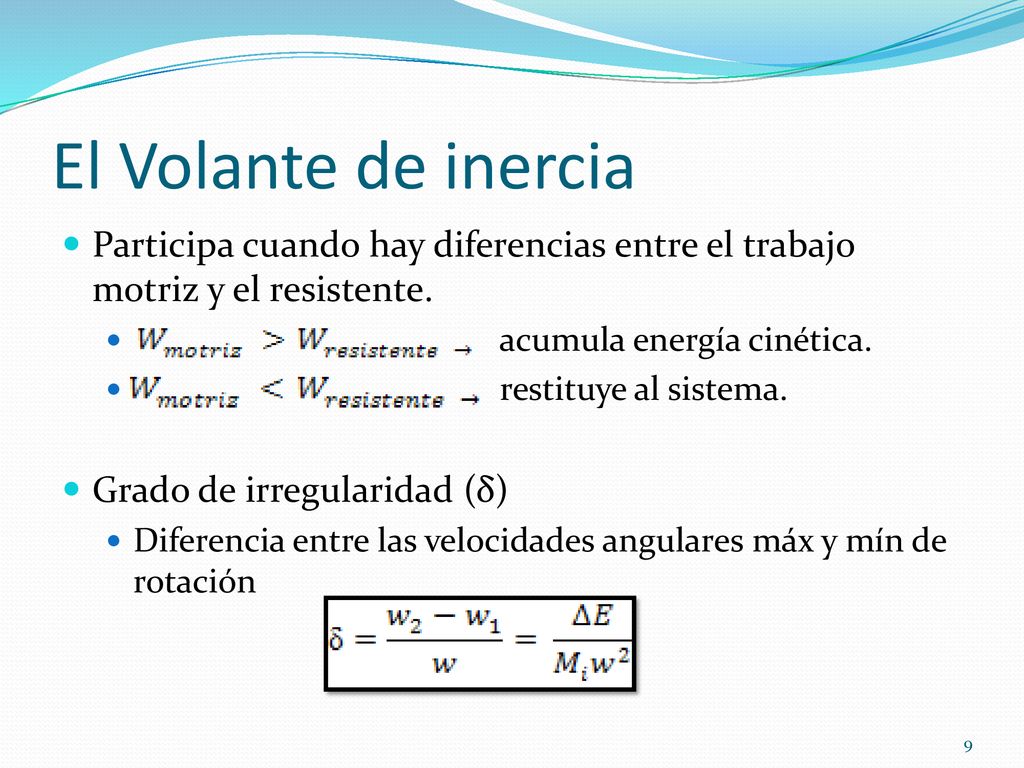 El Volante de inercia

Participa cuando hay diferencias entre el trabajo motriz y el resistente.

$W_{motriz} > W_{resistente} \rightarrow$ acumula energía cinética.

$W_{motriz} < W_{resistente} \rightarrow$ restituye al sistema.

Grado de irregularidad (δ)

Diferencia entre las velocidades angulares máx y mín de rotación

$\delta = \frac{w_2 - w_1}{w} = \frac{\Delta E}{M_i w^2}$

9